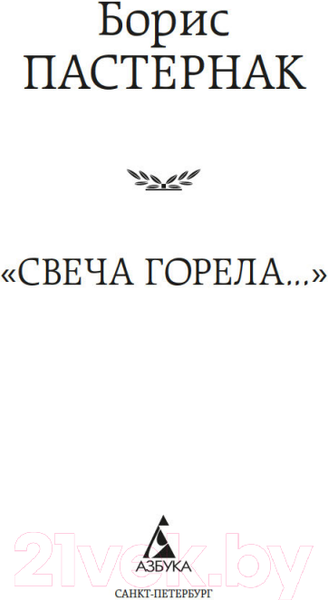 Борис
ПАСТЕРНАК

«СВЕЧА ГОРЕЛА...»

21vek.by

АЗБУКА
САНКТ-ПЕТЕРБУРГ